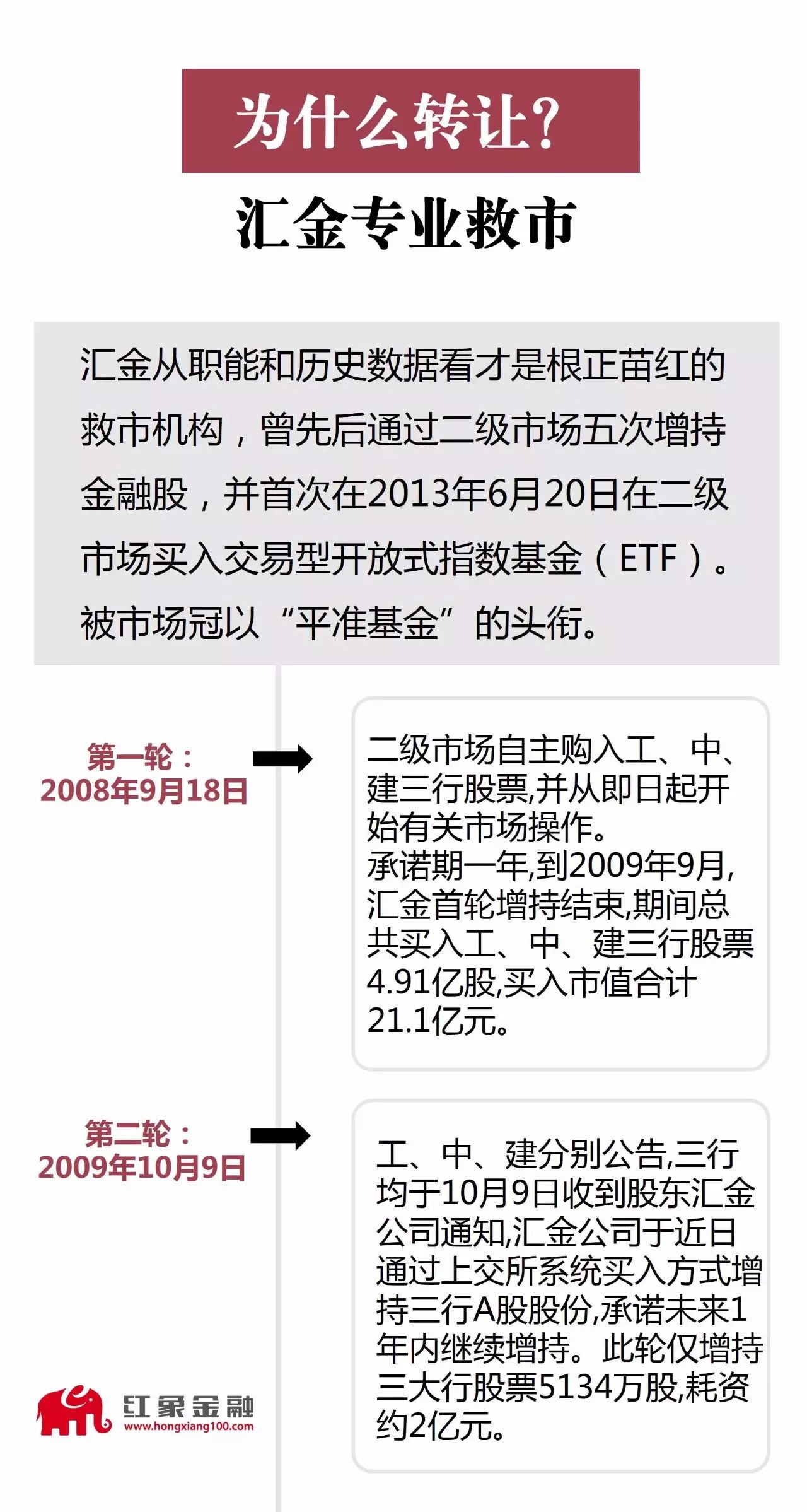 为什么转让?

汇金专业救市

汇金从职能和历史数据看才是根正苗红的救市机构，曾先后通过二级市场五次增持金融股，并首次在2013年6月20日在二级市场买入交易型开放式指数基金（ETF）。被市场冠以“平准基金”的头衔。

第一轮：
2008年9月18日

二级市场自主购入工、中、建三行股票,并从即日起开始有关市场操作。
承诺期一年,到2009年9月,汇金首轮增持结束,期间总共买入工、中、建三行股票4.91亿股,买入市值合计21.1亿元。

第二轮：
2009年10月9日

工、中、建分别公告,三行均于10月9日收到股东汇金公司通知,汇金公司于近日通过上交所系统买入方式增持三行A股股份,承诺未来1年内继续增持。此轮仅增持三大行股票5134万股,耗资约2亿元。

红象金融
www.hongxiang100.com